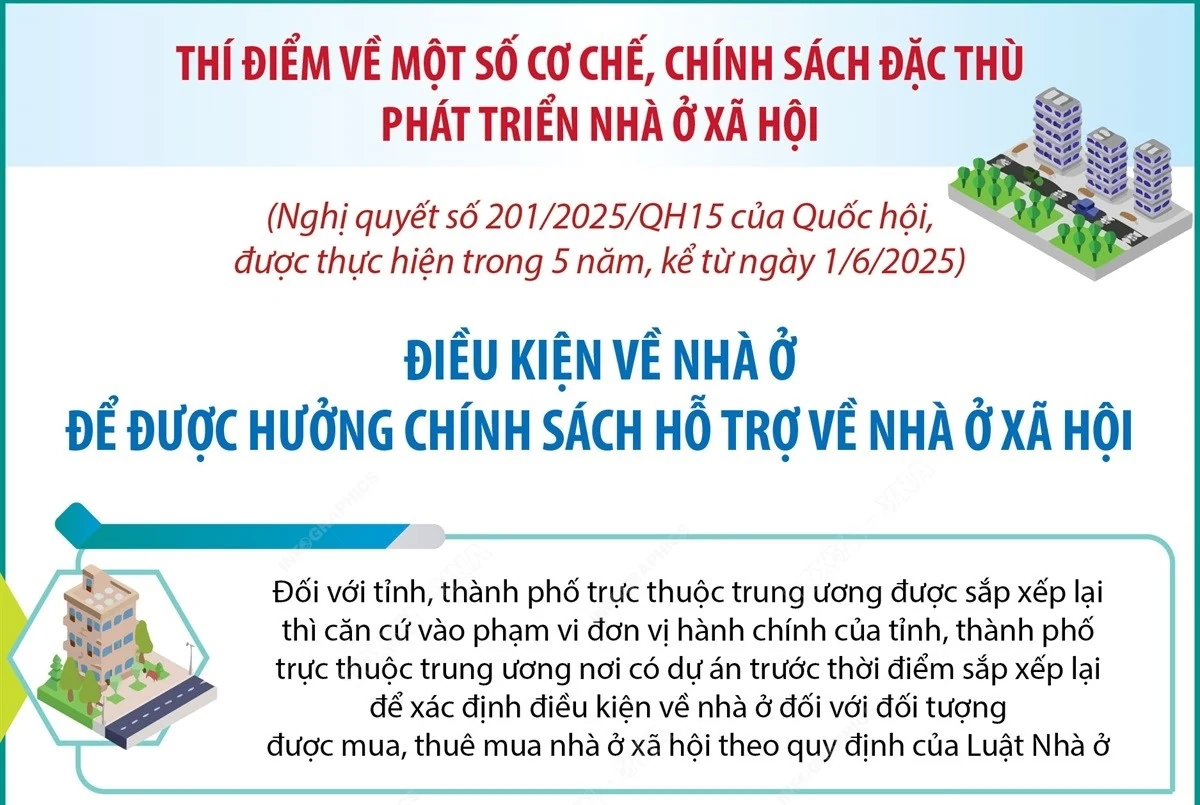 THÍ ĐIỂM VỀ MỘT SỐ CƠ CHẾ, CHÍNH SÁCH ĐẶC THÙ PHÁT TRIỂN NHÀ Ở XÃ HỘI

(Nghị quyết số 201/2025/QH15 của Quốc hội, được thực hiện trong 5 năm, kể từ ngày 1/6/2025)

ĐIỀU KIỆN VỀ NHÀ Ở ĐỂ ĐƯỢC HƯỞNG CHÍNH SÁCH HỖ TRỢ VỀ NHÀ Ở XÃ HỘI

Đối với tỉnh, thành phố trực thuộc trung ương được sắp xếp lại thì căn cứ vào phạm vi đơn vị hành chính của tỉnh, thành phố trực thuộc trung ương nơi có dự án trước thời điểm sắp xếp lại để xác định điều kiện về nhà ở đối với đối tượng được mua, thuê mua nhà ở xã hội theo quy định của Luật Nhà ở